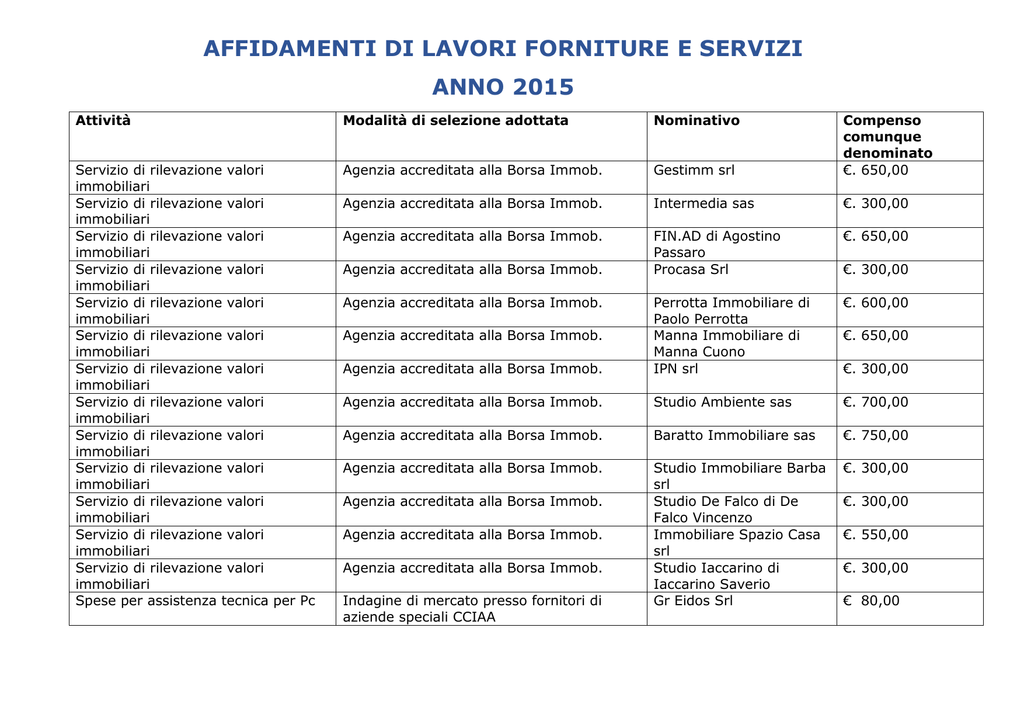 AFFIDAMENTI DI LAVORI FORNITURE E SERVIZI

ANNO 2015

| Attività | Modalità di selezione adottata | Nominativo | Compenso comunque denominato |
|---|---|---|---|
| Servizio di rilevazione valori immobiliari | Agenzia accreditata alla Borsa Immob. | Gestimm srl | €. 650,00 |
| Servizio di rilevazione valori immobiliari | Agenzia accreditata alla Borsa Immob. | Intermedia sas | €. 300,00 |
| Servizio di rilevazione valori immobiliari | Agenzia accreditata alla Borsa Immob. | FIN.AD di Agostino Passaro | €. 650,00 |
| Servizio di rilevazione valori immobiliari | Agenzia accreditata alla Borsa Immob. | Procasa Srl | €. 300,00 |
| Servizio di rilevazione valori immobiliari | Agenzia accreditata alla Borsa Immob. | Perrotta Immobiliare di Paolo Perrotta | €. 600,00 |
| Servizio di rilevazione valori immobiliari | Agenzia accreditata alla Borsa Immob. | Manna Immobiliare di Manna Cuono | €. 650,00 |
| Servizio di rilevazione valori immobiliari | Agenzia accreditata alla Borsa Immob. | IPN srl | €. 300,00 |
| Servizio di rilevazione valori immobiliari | Agenzia accreditata alla Borsa Immob. | Studio Ambiente sas | €. 700,00 |
| Servizio di rilevazione valori immobiliari | Agenzia accreditata alla Borsa Immob. | Baratto Immobiliare sas | €. 750,00 |
| Servizio di rilevazione valori immobiliari | Agenzia accreditata alla Borsa Immob. | Studio Immobiliare Barba srl | €. 300,00 |
| Servizio di rilevazione valori immobiliari | Agenzia accreditata alla Borsa Immob. | Studio De Falco di De Falco Vincenzo | €. 300,00 |
| Servizio di rilevazione valori immobiliari | Agenzia accreditata alla Borsa Immob. | Immobiliare Spazio Casa srl | €. 550,00 |
| Servizio di rilevazione valori immobiliari | Agenzia accreditata alla Borsa Immob. | Studio Iaccarino di Iaccarino Saverio | €. 300,00 |
| Spese per assistenza tecnica per Pc | Indagine di mercato presso fornitori di aziende speciali CCIAA | Gr Eidos Srl | € 80,00 |